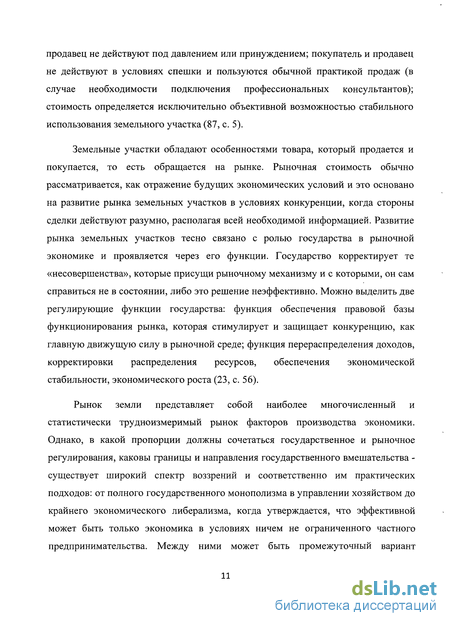 продавец не действуют под давлением или принуждением; покупатель и продавец не действуют в условиях спешки и пользуются обычной практикой продаж (в случае необходимости подключения профессиональных консультантов); стоимость определяется исключительно объективной возможностью стабильного использования земельного участка (87, с. 5).

Земельные участки обладают особенностями товара, который продается и покупается, то есть обращается на рынке. Рыночная стоимость обычно рассматривается, как отражение будущих экономических условий и это основано на развитие рынка земельных участков в условиях конкуренции, когда стороны сделки действуют разумно, располагая всей необходимой информацией. Развитие рынка земельных участков тесно связано с ролью государства в рыночной экономике и проявляется через его функции. Государство корректирует те «несовершенства», которые присущи рыночному механизму и с которыми, он сам справиться не в состоянии, либо это решение неэффективно. Можно выделить две регулирующие функции государства: функция обеспечения правовой базы функционирования рынка, которая стимулирует и защищает конкуренцию, как главную движущую силу в рыночной среде; функция перераспределения доходов, корректировки распределения ресурсов, обеспечения экономической стабильности, экономического роста (23, с. 56).

Рынок земли представляет собой наиболее многочисленный и статистически трудноизмеримый рынок факторов производства экономики. Однако, в какой пропорции должны сочетаться государственное и рыночное регулирования, каковы границы и направления государственного вмешательства - существует широкий спектр воззрений и соответственно им практических подходов: от полного государственного монополизма в управлении хозяйством до крайнего экономического либерализма, когда утверждается, что эффективной может быть только экономика в условиях ничем не ограниченного частного предпринимательства. Между ними может быть промежуточный вариант

11

dsLib.net
библиотека диссертаций